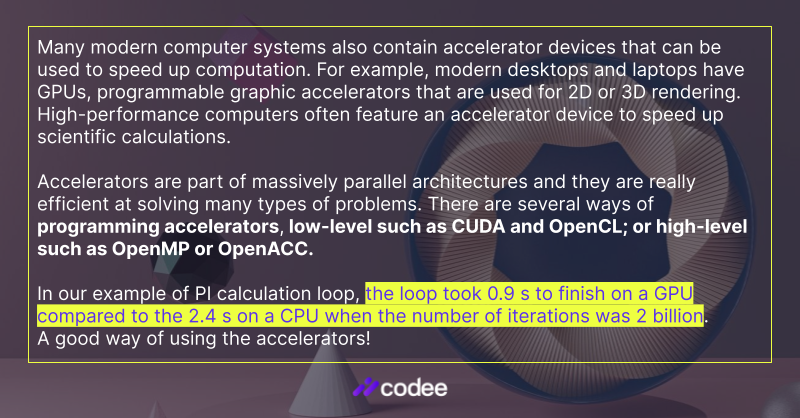 Many modern computer systems also contain accelerator devices that can be used to speed up computation. For example, modern desktops and laptops have GPUs, programmable graphic accelerators that are used for 2D or 3D rendering. High-performance computers often feature an accelerator device to speed up scientific calculations.

Accelerators are part of massively parallel architectures and they are really efficient at solving many types of problems. There are several ways of programming accelerators, low-level such as CUDA and OpenCL; or high-level such as OpenMP or OpenACC.

In our example of PI calculation loop, the loop took 0.9 s to finish on a GPU compared to the 2.4 s on a CPU when the number of iterations was 2 billion. A good way of using the accelerators!

codee